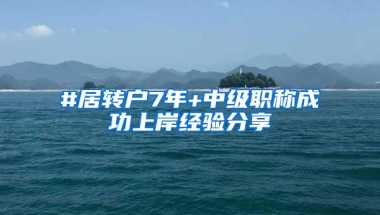 #居转户7年+中级职称成功上岸经验分享